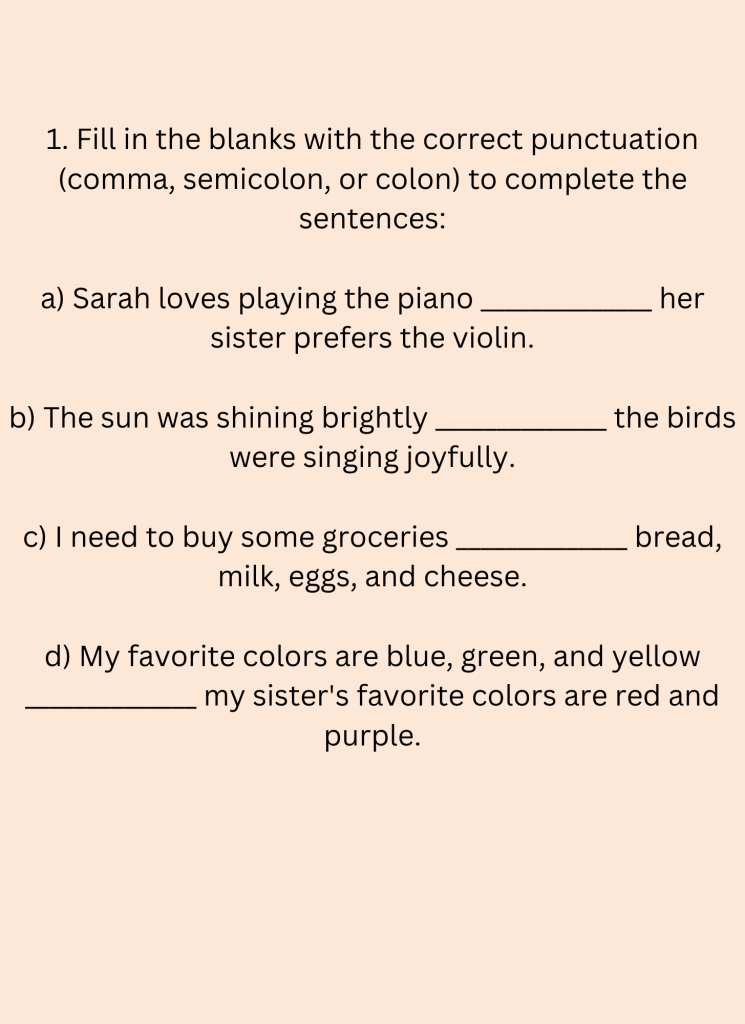 1. Fill in the blanks with the correct punctuation (comma, semicolon, or colon) to complete the sentences:

a) Sarah loves playing the piano ____ her sister prefers the violin.

b) The sun was shining brightly ____ the birds were singing joyfully.

c) I need to buy some groceries ____ bread, milk, eggs, and cheese.

d) My favorite colors are blue, green, and yellow ____ my sister's favorite colors are red and purple.